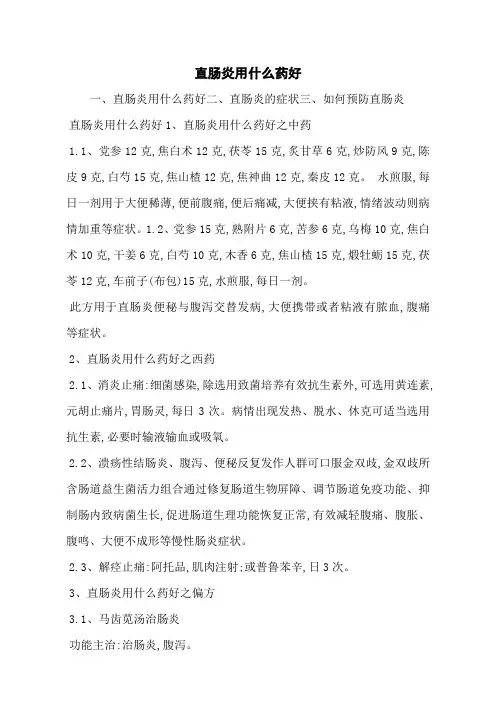 直肠炎用什么药好

一、直肠炎用什么药好二、直肠炎的症状三、如何预防直肠炎

直肠炎用什么药好 1、直肠炎用什么药好之中药

1.1、党参 12 克,焦白术 12 克,茯苓 15 克,炙甘草 6 克,炒防风 9 克,陈皮 9 克,白芍 15 克,焦山楂 12 克,焦神曲 12 克,秦皮 12 克。 水煎服,每日一剂用于大便稀薄,便前腹痛,便后痛减,大便挟有粘液,情绪波动则病情加重等症状。1.2、党参 15 克,熟附片 6 克,苦参 6 克,乌梅 10 克,焦白术 10 克,干姜 6 克,白芍 10 克,木香 6 克,焦山楂 15 克,煅牡蛎 15 克,茯苓 12 克,车前子(布包)15 克,水煎服,每日一剂。

此方用于直肠炎便秘与腹泻交替发病,大便携带或者粘液有脓血,腹痛等症状。

2、直肠炎用什么药好之西药

2.1、消炎止痛:细菌感染,除选用致菌培养有效抗生素外,可选用黄连素,元胡止痛片,胃肠灵,每日 3 次。病情出现发热、脱水、休克可适当选用抗生素,必要时输液输血或吸氧。

2.2、溃疡性结肠炎、腹泻、便秘反复发作人群可口服金双歧,金双歧所含肠道益生菌活力组合通过修复肠道生物屏障、调节肠道免疫功能、抑制肠内致病菌生长,促进肠道生理功能恢复正常,有效减轻腹痛、腹胀、腹鸣、大便不成形等慢性肠炎症状。

2.3、解痉止痛:阿托品,肌肉注射;或普鲁苯辛,日 3 次。

3、直肠炎用什么药好之偏方

3.1、马齿苋汤治肠炎

功能主治:治肠炎,腹泻。